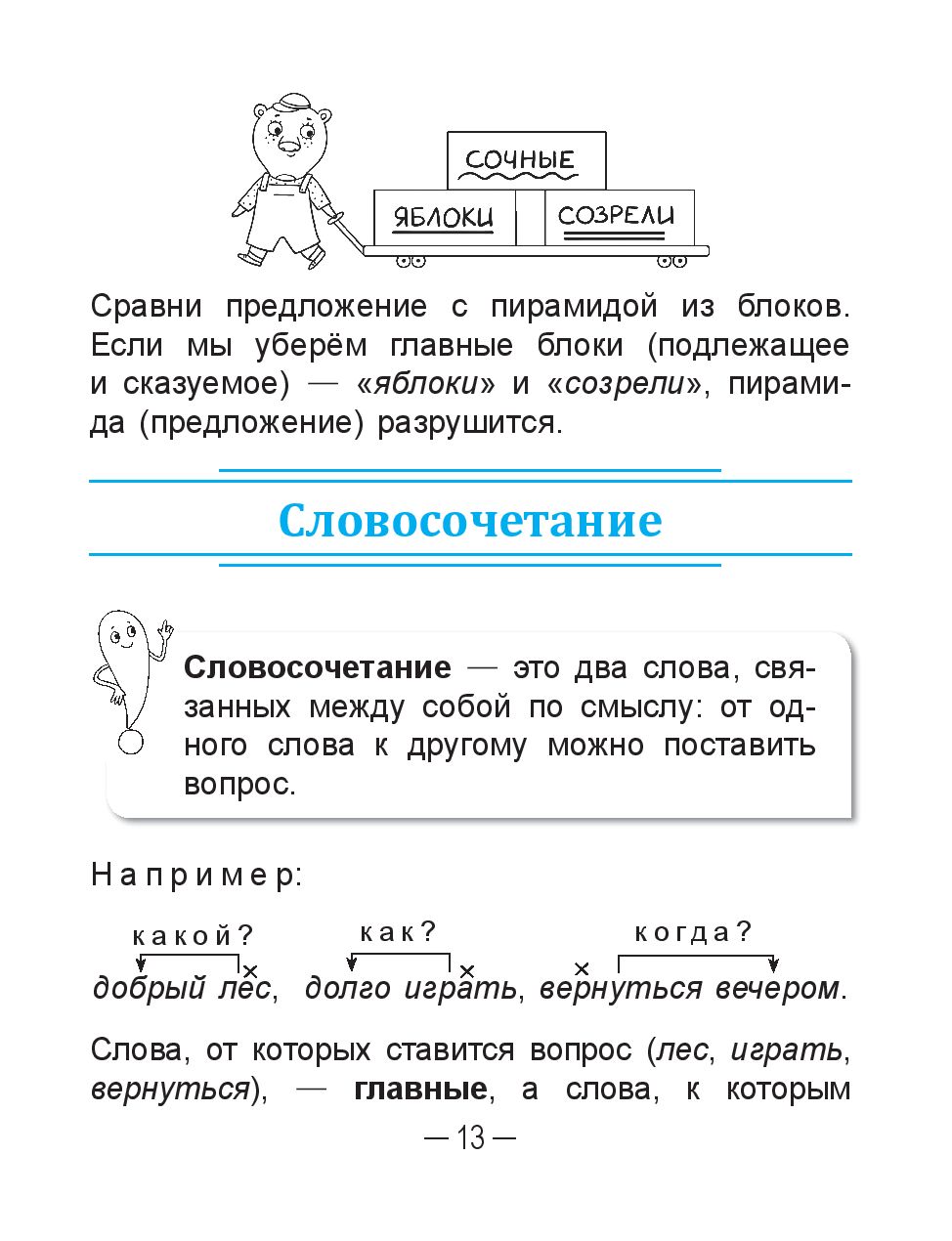 СОЧНЫЕ

ЯБЛОКИ

СОЗРЕЛИ

Сравни предложение с пирамидой из блоков. Если мы уберём главные блоки (подлежащее и сказуемое) — «яблоки» и «созрели», пирамида (предложение) разрушится.

Словосочетание

Словосочетание — это два слова, связанных между собой по смыслу: от одного слова к другому можно поставить вопрос.

Например:

какой? как? когда?

добрый лес, долго играть, вернуться вечером.

Слова, от которых ставится вопрос (лес, играть, вернуться), — главные, а слова, к которым

— 13 —